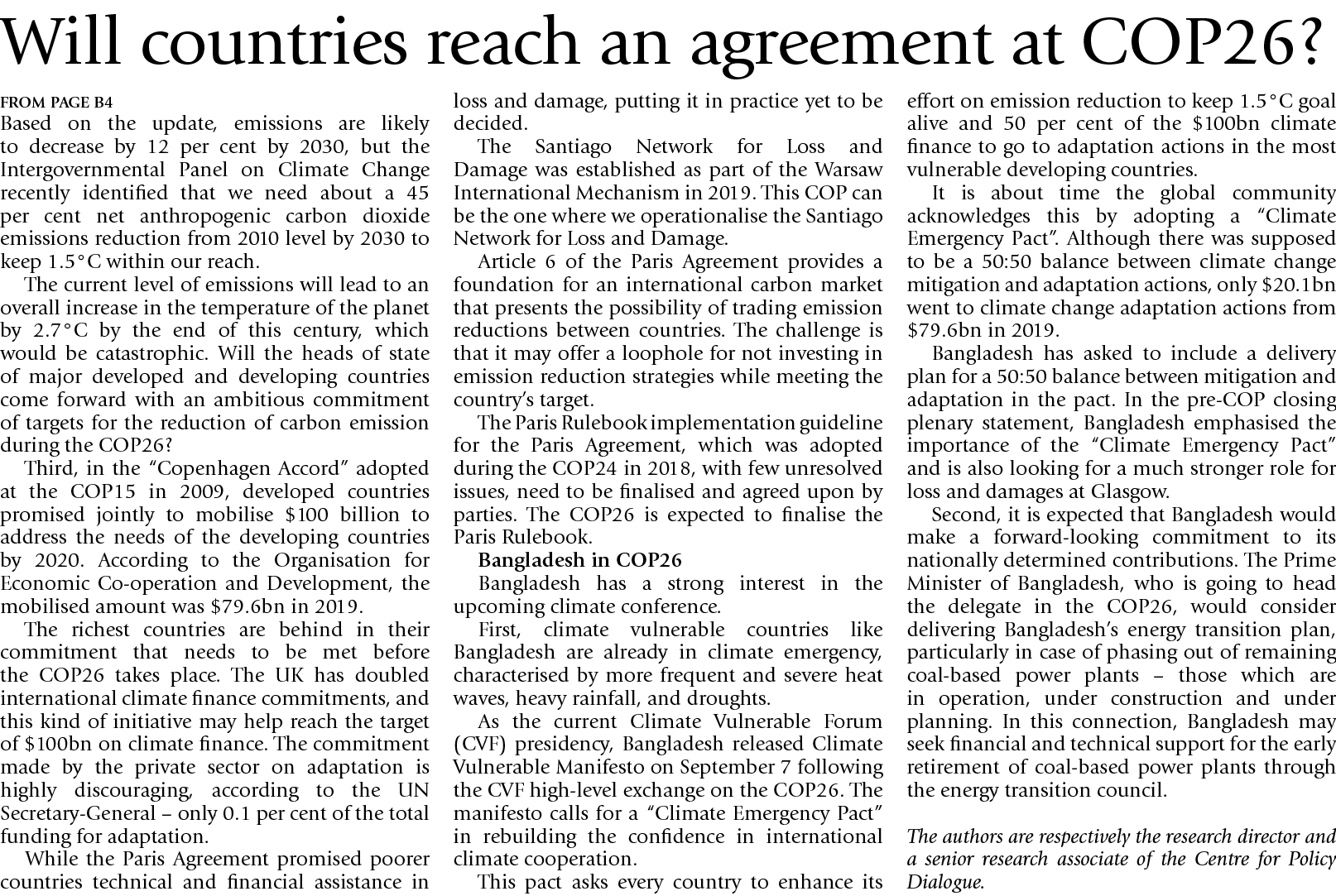 Will countries reach an agreement at COP26?

FROM PAGE B4

Based on the update, emissions are likely to decrease by 12 per cent by 2030, but the Intergovernmental Panel on Climate Change recently identified that we need about a 45 per cent net anthropogenic carbon dioxide emissions reduction from 2010 level by 2030 to keep 1.5°C within our reach.

The current level of emissions will lead to an overall increase in the temperature of the planet by 2.7°C by the end of this century, which would be catastrophic. Will the heads of state of major developed and developing countries come forward with an ambitious commitment of targets for the reduction of carbon emission during the COP26?

Third, in the "Copenhagen Accord" adopted at the COP15 in 2009, developed countries promised jointly to mobilise $100 billion to address the needs of the developing countries by 2020. According to the Organisation for Economic Co-operation and Development, the mobilised amount was $79.6bn in 2019.

The richest countries are behind in their commitment that needs to be met before the COP26 takes place. The UK has doubled international climate finance commitments, and this kind of initiative may help reach the target of $100bn on climate finance. The commitment made by the private sector on adaptation is highly discouraging, according to the UN Secretary-General – only 0.1 per cent of the total funding for adaptation.

While the Paris Agreement promised poorer countries technical and financial assistance in loss and damage, putting it in practice yet to be decided.

The Santiago Network for Loss and Damage was established as part of the Warsaw International Mechanism in 2019. This COP can be the one where we operationalise the Santiago Network for Loss and Damage.

Article 6 of the Paris Agreement provides a foundation for an international carbon market that presents the possibility of trading emission reductions between countries. The challenge is that it may offer a loophole for not investing in emission reduction strategies while meeting the country's target.

The Paris Rulebook implementation guideline for the Paris Agreement, which was adopted during the COP24 in 2018, with few unresolved issues, need to be finalised and agreed upon by parties. The COP26 is expected to finalise the Paris Rulebook.

Bangladesh in COP26

Bangladesh has a strong interest in the upcoming climate conference.

First, climate vulnerable countries like Bangladesh are already in climate emergency, characterised by more frequent and severe heat waves, heavy rainfall, and droughts.

As the current Climate Vulnerable Forum (CVF) presidency, Bangladesh released Climate Vulnerable Manifesto on September 7 following the CVF high-level exchange on the COP26. The manifesto calls for a "Climate Emergency Pact" in rebuilding the confidence in international climate cooperation.

This pact asks every country to enhance its effort on emission reduction to keep 1.5°C goal alive and 50 per cent of the $100bn climate finance to go to adaptation actions in the most vulnerable developing countries.

It is about time the global community acknowledges this by adopting a "Climate Emergency Pact". Although there was supposed to be a 50:50 balance between climate change mitigation and adaptation actions, only $20.1bn went to climate change adaptation actions from $79.6bn in 2019.

Bangladesh has asked to include a delivery plan for a 50:50 balance between mitigation and adaptation in the pact. In the pre-COP closing plenary statement, Bangladesh emphasised the importance of the "Climate Emergency Pact" and is also looking for a much stronger role for loss and damages at Glasgow.

Second, it is expected that Bangladesh would make a forward-looking commitment to its nationally determined contributions. The Prime Minister of Bangladesh, who is going to head the delegate in the COP26, would consider delivering Bangladesh's energy transition plan, particularly in case of phasing out of remaining coal-based power plants – those which are in operation, under construction and under planning. In this connection, Bangladesh may seek financial and technical support for the early retirement of coal-based power plants through the energy transition council.

The authors are respectively the research director and a senior research associate of the Centre for Policy Dialogue.